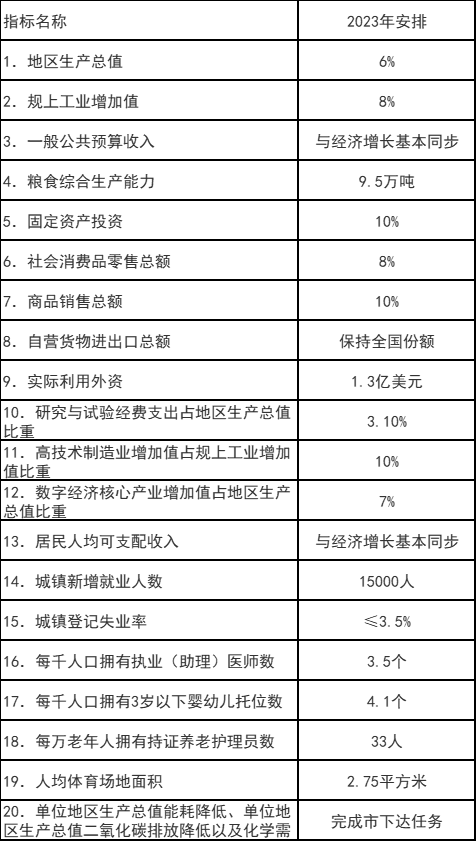 | 指标名称 | 2023年安排 |
|---|---|
| 1. 地区生产总值 | 6% |
| 2. 规上工业增加值 | 8% |
| 3. 一般公共预算收入 | 与经济增长基本同步 |
| 4. 粮食综合生产能力 | 9.5万吨 |
| 5. 固定资产投资 | 10% |
| 6. 社会消费品零售总额 | 8% |
| 7. 商品销售总额 | 10% |
| 8. 自营货物进出口总额 | 保持全国份额 |
| 9. 实际利用外资 | 1.3亿美元 |
| 10. 研究与试验经费支出占地区生产总值比重 | 3.10% |
| 11. 高技术制造业增加值占规上工业增加值比重 | 10% |
| 12. 数字经济核心产业增加值占地区生产总值比重 | 7% |
| 13. 居民人均可支配收入 | 与经济增长基本同步 |
| 14. 城镇新增就业人数 | 15000人 |
| 15. 城镇登记失业率 | ≤3.5% |
| 16. 每千人口拥有执业（助理）医师数 | 3.5个 |
| 17. 每千人口拥有3岁以下婴幼儿托位数 | 4.1个 |
| 18. 每万老年人拥有持证养老护理员数 | 33人 |
| 19. 人均体育场地面积 | 2.75平方米 |
| 20. 单位地区生产总值能耗降低、单位地区生产总值二氧化碳排放降低以及化学需 | 完成市下达任务 |